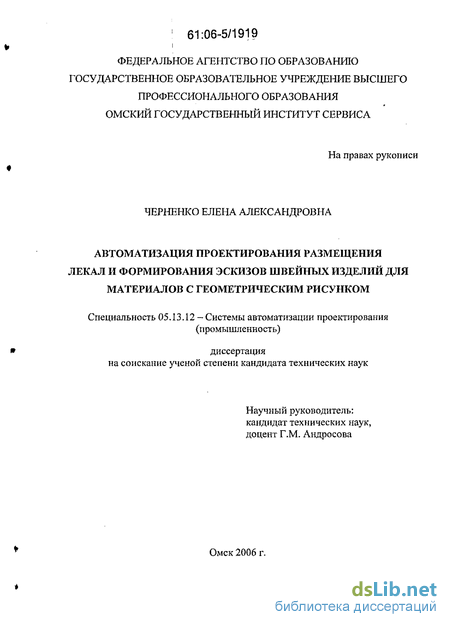 61:06-5/1919

ФЕДЕРАЛЬНОЕ АГЕНТСТВО ПО ОБРАЗОВАНИЮ
ГОСУДАРСТВЕННОЕ ОБРАЗОВАТЕЛЬНОЕ УЧРЕЖДЕНИЕ ВЫСШЕГО ПРОФЕССИОНАЛЬНОГО ОБРАЗОВАНИЯ
ОМСКИЙ ГОСУДАРСТВЕННЫЙ ИНСТИТУТ СЕРВИСА

На правах рукописи

ЧЕРНЕНКО ЕЛЕНА АЛЕКСАНДРОВНА

АВТОМАТИЗАЦИЯ ПРОЕКТИРОВАНИЯ РАЗМЕЩЕНИЯ ЛЕКАЛ И ФОРМИРОВАНИЯ ЭСКИЗОВ ШВЕЙНЫХ ИЗДЕЛИЙ ДЛЯ МАТЕРИАЛОВ С ГЕОМЕТРИЧЕСКИМ РИСУНКОМ

Специальность 05.13.12 – Системы автоматизации проектирования (промышленность)

диссертация
на соискание ученой степени кандидата технических наук

Научный руководитель:
кандидат технических наук,
доцент Г.М. Андросова

Омск 2006 г.

dsLib.net
библиотека диссертаций